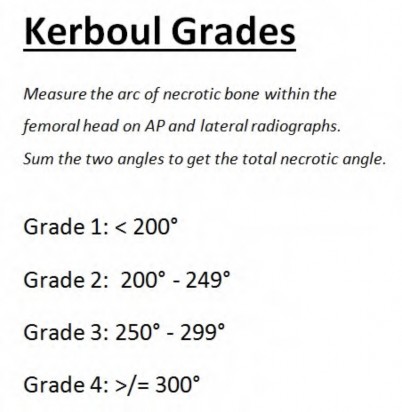 Kerboul Grades

Measure the arc of necrotic bone within the femoral head on AP and lateral radiographs. Sum the two angles to get the total necrotic angle.

Grade 1: < 200°

Grade 2: 200° - 249°

Grade 3: 250° - 299°

Grade 4: >/= 300°